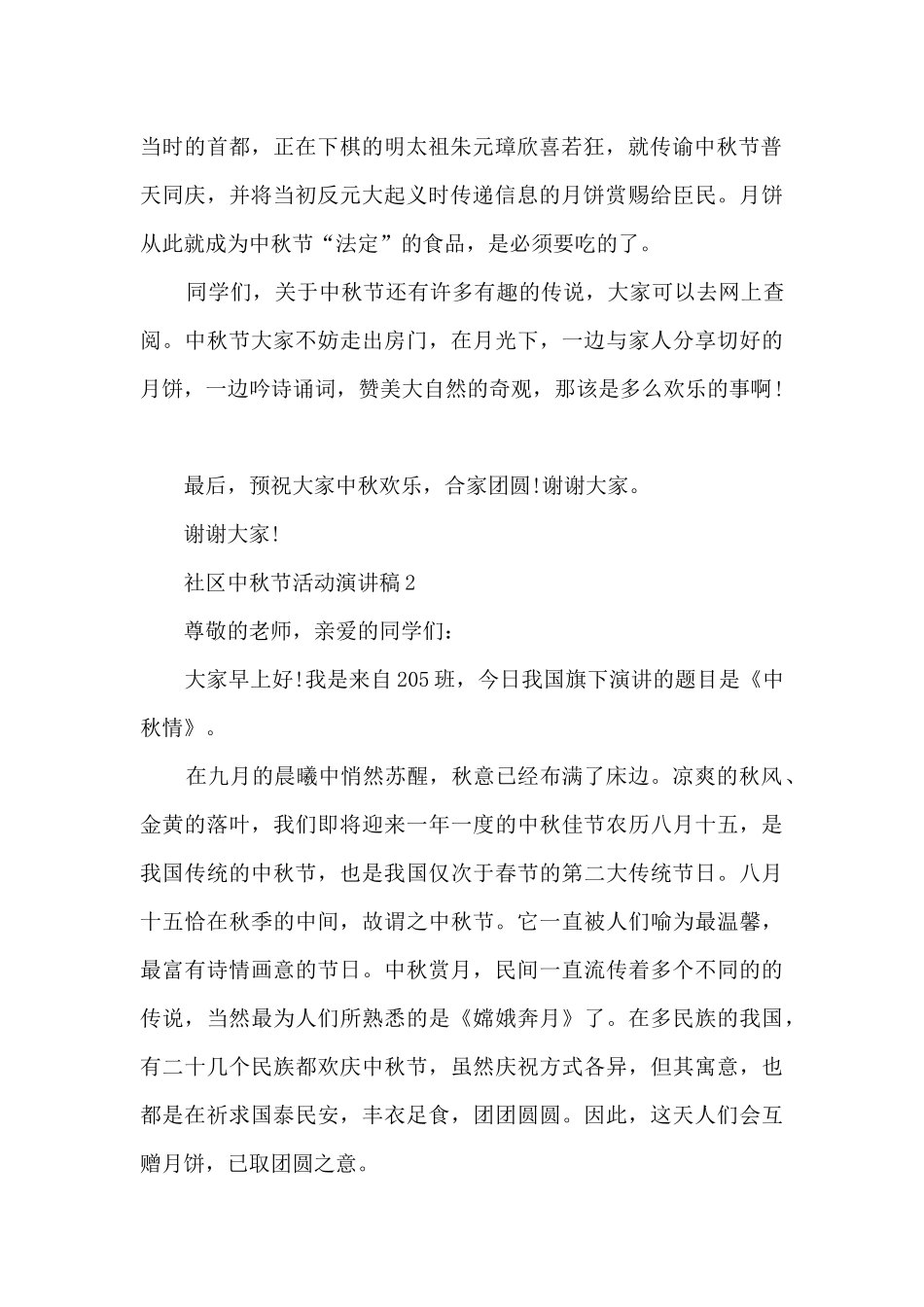 当时的首都，正在下棋的明太祖朱元璋欣喜若狂，就传谕中秋节普天同庆，并将当初反元大起义时传递信息的月饼赏赐给臣民。月饼从此就成为中秋节“法定”的食品，是必须要吃的了。

同学们，关于中秋节还有许多有趣的传说，大家可以去网上查阅。中秋节大家不妨走出房门，在月光下，一边与家人分享切好的月饼，一边吟诗诵词，赞美大自然的奇观，那该是多么欢乐的事啊!

最后，预祝大家中秋欢乐，合家团圆!谢谢大家。

谢谢大家!

社区中秋节活动演讲稿2

尊敬的老师，亲爱的同学们:

大家早上好!我是来自205班，今日我国旗下演讲的题目是《中秋情》。

在九月的晨曦中悄然苏醒，秋意已经布满了床边。凉爽的秋风、金黄的落叶，我们即将迎来一年一度的中秋佳节农历八月十五，是我国传统的中秋节，也是我国仅次于春节的第二大传统节日。八月十五恰在秋季的中间，故谓之中秋节。它一直被人们喻为最温馨，最富有诗情画意的节日。中秋赏月，民间一直流传着多个不同的的传说，当然最为人们所熟悉的是《嫦娥奔月》了。在多民族的我国，有二十几个民族都欢庆中秋节，虽然庆祝方式各异，但其寓意，也都是在祈求国泰民安，丰衣足食，团团圆圆。因此，这天人们会互赠月饼，已取团圆之意。